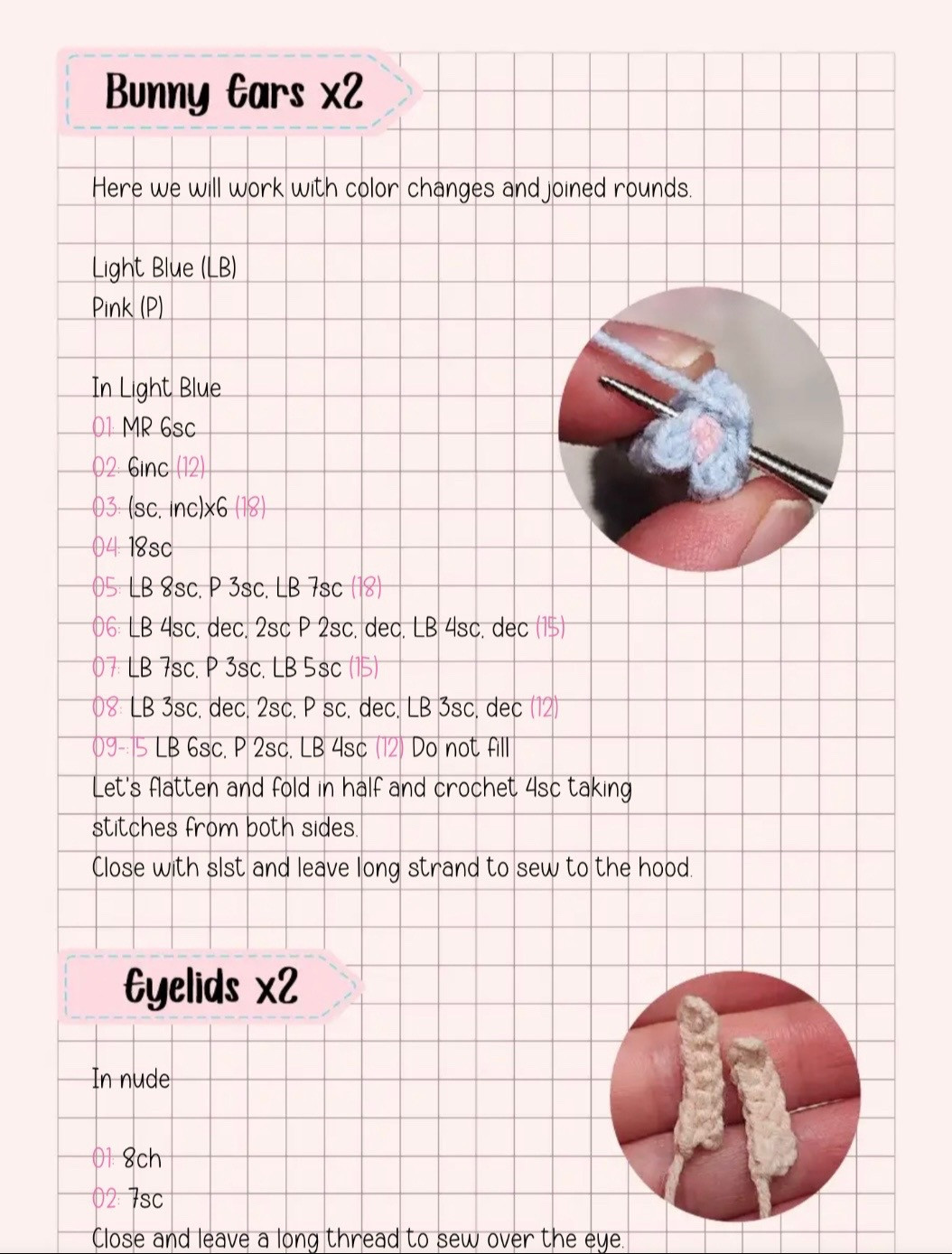 Bunny Ears x2

Here we will work with color changes and joined rounds.

Light Blue (LB)
Pink (P)

In Light Blue
01: MR 6sc
02: 6inc (12)
03: (sc, inc)x6 (18)
04: 18sc
05: LB 8sc, P 3sc, LB 7sc (18)
06: LB 4sc, dec, 2sc P 2sc, dec, LB 4sc, dec (15)
07: LB 7sc, P 3sc, LB 5sc (15)
08: LB 3sc, dec, 2sc, P sc, dec, LB 3sc, dec (12)
09-15 LB 6sc, P 2sc, LB 4sc (12) Do not fill
Let's flatten and fold in half and crochet 4sc taking stitches from both sides.
Close with slst and leave long strand to sew to the hood.

Eyelids x2

In nude

01: 8ch
02: 7sc
Close and leave a long thread to sew over the eye.